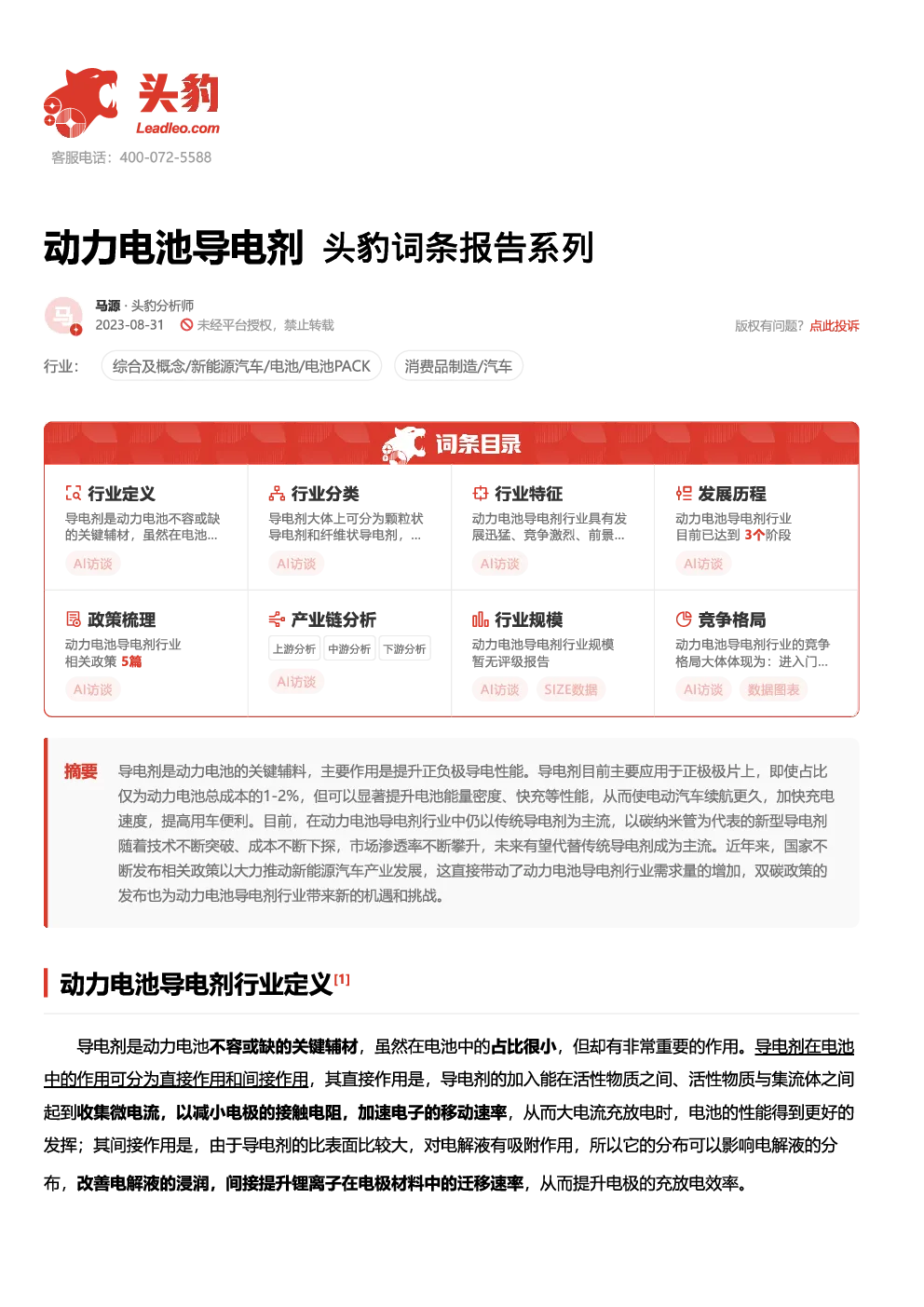 头豹
Leadleo.com
客服电话：400-072-5588

动力电池导电剂 头豹词条报告系列

马源 · 头豹分析师
2023-08-31 未经平台授权，禁止转载
版权有问题？点此投诉

行业： 综合及概念/新能源汽车/电池/电池PACK 消费品制造/汽车

词条目录

行业定义
导电剂是动力电池不容或缺的关键辅材，虽然在电池...
AI访谈

行业分类
导电剂大体上可分为颗粒状导电剂和纤维状导电剂，...
AI访谈

行业特征
动力电池导电剂行业具有发展迅猛、竞争激烈、前景...
AI访谈

发展历程
动力电池导电剂行业目前已达到 3个阶段
AI访谈

政策梳理
动力电池导电剂行业相关政策 5篇
AI访谈

产业链分析
上游分析 中游分析 下游分析
AI访谈

行业规模
动力电池导电剂行业规模暂无评级报告
AI访谈 SIZE数据

竞争格局
动力电池导电剂行业的竞争格局大体体现为：进入门...
AI访谈 数据图表

摘要 导电剂是动力电池的关键辅料，主要作用是提升正负极导电性能。导电剂目前主要应用于正极极片上，即使占比仅为动力电池总成本的1-2%，但可以显著提升电池能量密度、快充等性能，从而使电动汽车续航更久，加快充电速度，提高用车便利。目前，在动力电池导电剂行业中仍以传统导电剂为主流，以碳纳米管为代表的新型导电剂随着技术不断突破、成本不断下探，市场渗透率不断攀升，未来有望代替传统导电剂成为主流。近年来，国家不断发布相关政策以大力推动新能源汽车产业发展，这直接带动了动力电池导电剂行业需求量的增加，双碳政策的发布也为动力电池导电剂行业带来新的机遇和挑战。

动力电池导电剂行业定义[1]

导电剂是动力电池不容或缺的关键辅材，虽然在电池中的占比很小，但却有非常重要的作用。导电剂在电池中的作用可分为直接作用和间接作用，其直接作用是，导电剂的加入能在活性物质之间、活性物质与集流体之间起到收集微电流，以减小电极的接触电阻，加速电子的移动速率，从而大电流充放电时，电池的性能得到更好的发挥；其间接作用是，由于导电剂的比表面比较大，对电解液有吸附作用，所以它的分布可以影响电解液的分布，改善电解液的浸润，间接提升锂离子在电极材料中的迁移速率，从而提升电极的充放电效率。